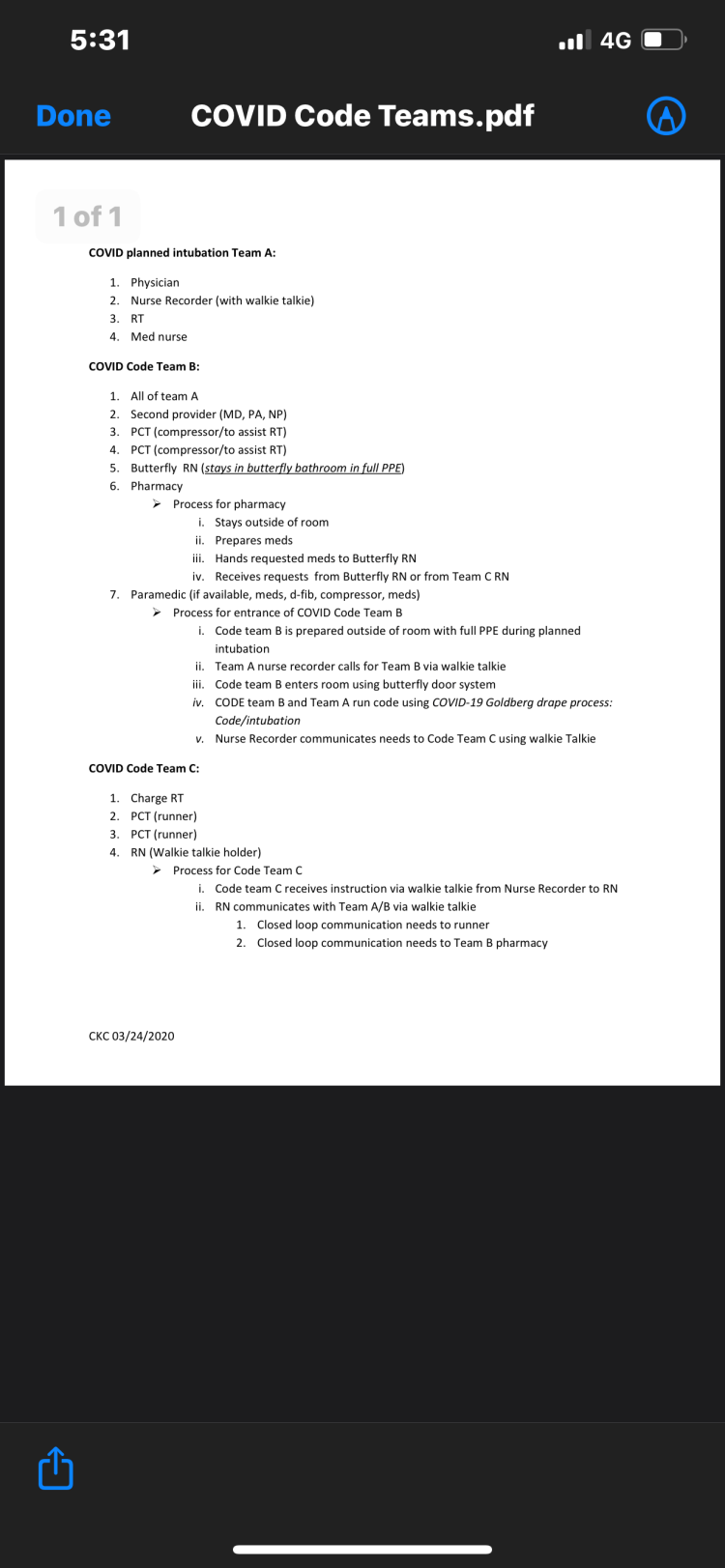 5:31

4G

Done

COVID Code Teams.pdf

1 of 1

COVID planned intubation Team A:

1. Physician
2. Nurse Recorder (with walkie talkie)
3. RT
4. Med nurse

COVID Code Team B:

1. All of team A
2. Second provider (MD, PA, NP)
3. PCT (compressor/to assist RT)
4. PCT (compressor/to assist RT)
5. Butterfly RN (stays in butterfly bathroom in full PPE)
6. Pharmacy
➢ Process for pharmacy
i. Stays outside of room
ii. Prepares meds
iii. Hands requested meds to Butterfly RN
iv. Receives requests from Butterfly RN or from Team C RN
7. Paramedic (if available, meds, d-fib, compressor, meds)
➢ Process for entrance of COVID Code Team B
i. Code team B is prepared outside of room with full PPE during planned intubation
ii. Team A nurse recorder calls for Team B via walkie talkie
iii. Code team B enters room using butterfly door system
iv. CODE team B and Team A run code using COVID-19 Goldberg drape process: Code/intubation
v. Nurse Recorder communicates needs to Code Team C using walkie Talkie

COVID Code Team C:

1. Charge RT
2. PCT (runner)
3. PCT (runner)
4. RN (Walkie talkie holder)
➢ Process for Code Team C
i. Code team C receives instruction via walkie talkie from Nurse Recorder to RN
ii. RN communicates with Team A/B via walkie talkie
1. Closed loop communication needs to runner
2. Closed loop communication needs to Team B pharmacy

CKC 03/24/2020